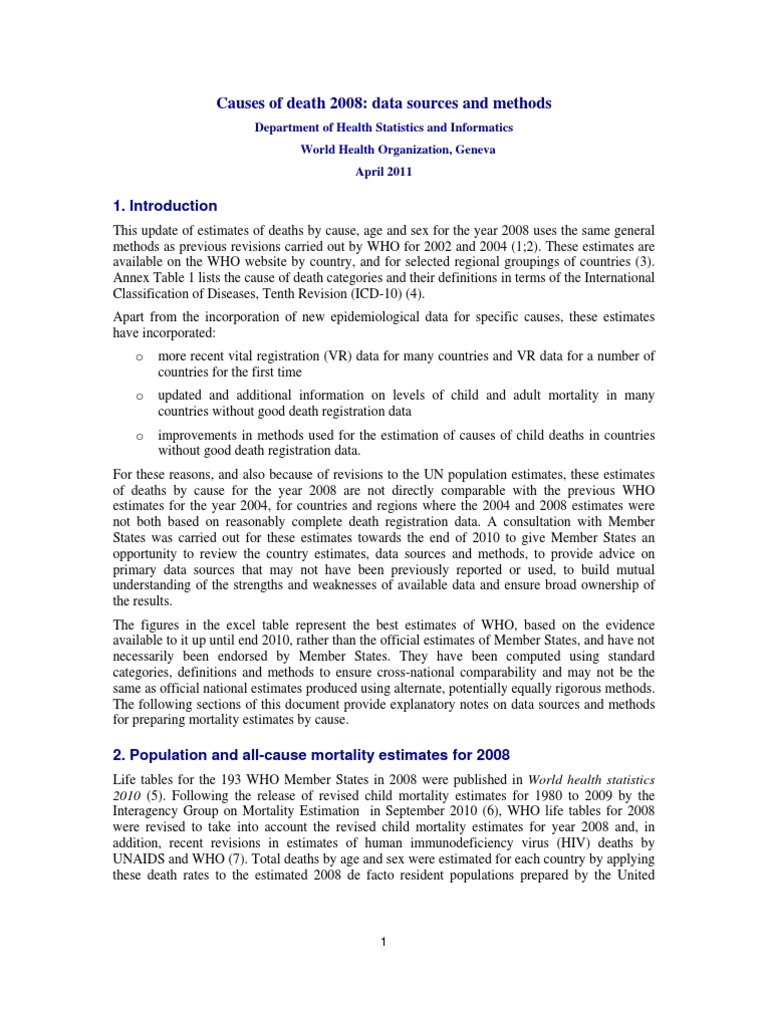 Causes of death 2008: data sources and methods

Department of Health Statistics and Informatics

World Health Organization, Geneva

April 2011

1. Introduction

This update of estimates of deaths by cause, age and sex for the year 2008 uses the same general methods as previous revisions carried out by WHO for 2002 and 2004 (1;2). These estimates are available on the WHO website by country, and for selected regional groupings of countries (3). Annex Table 1 lists the cause of death categories and their definitions in terms of the International Classification of Diseases, Tenth Revision (ICD-10) (4).

Apart from the incorporation of new epidemiological data for specific causes, these estimates have incorporated:

o more recent vital registration (VR) data for many countries and VR data for a number of countries for the first time

o updated and additional information on levels of child and adult mortality in many countries without good death registration data

o improvements in methods used for the estimation of causes of child deaths in countries without good death registration data.

For these reasons, and also because of revisions to the UN population estimates, these estimates of deaths by cause for the year 2008 are not directly comparable with the previous WHO estimates for the year 2004, for countries and regions where the 2004 and 2008 estimates were not both based on reasonably complete death registration data. A consultation with Member States was carried out for these estimates towards the end of 2010 to give Member States an opportunity to review the country estimates, data sources and methods, to provide advice on primary data sources that may not have been previously reported or used, to build mutual understanding of the strengths and weaknesses of available data and ensure broad ownership of the results.

The figures in the excel table represent the best estimates of WHO, based on the evidence available to it up until end 2010, rather than the official estimates of Member States, and have not necessarily been endorsed by Member States. They have been computed using standard categories, definitions and methods to ensure cross-national comparability and may not be the same as official national estimates produced using alternate, potentially equally rigorous methods. The following sections of this document provide explanatory notes on data sources and methods for preparing mortality estimates by cause.

2. Population and all-cause mortality estimates for 2008

Life tables for the 193 WHO Member States in 2008 were published in World health statistics 2010 (5). Following the release of revised child mortality estimates for 1980 to 2009 by the Interagency Group on Mortality Estimation in September 2010 (6), WHO life tables for 2008 were revised to take into account the revised child mortality estimates for year 2008 and, in addition, recent revisions in estimates of human immunodeficiency virus (HIV) deaths by UNAIDS and WHO (7). Total deaths by age and sex were estimated for each country by applying these death rates to the estimated 2008 de facto resident populations prepared by the United

1